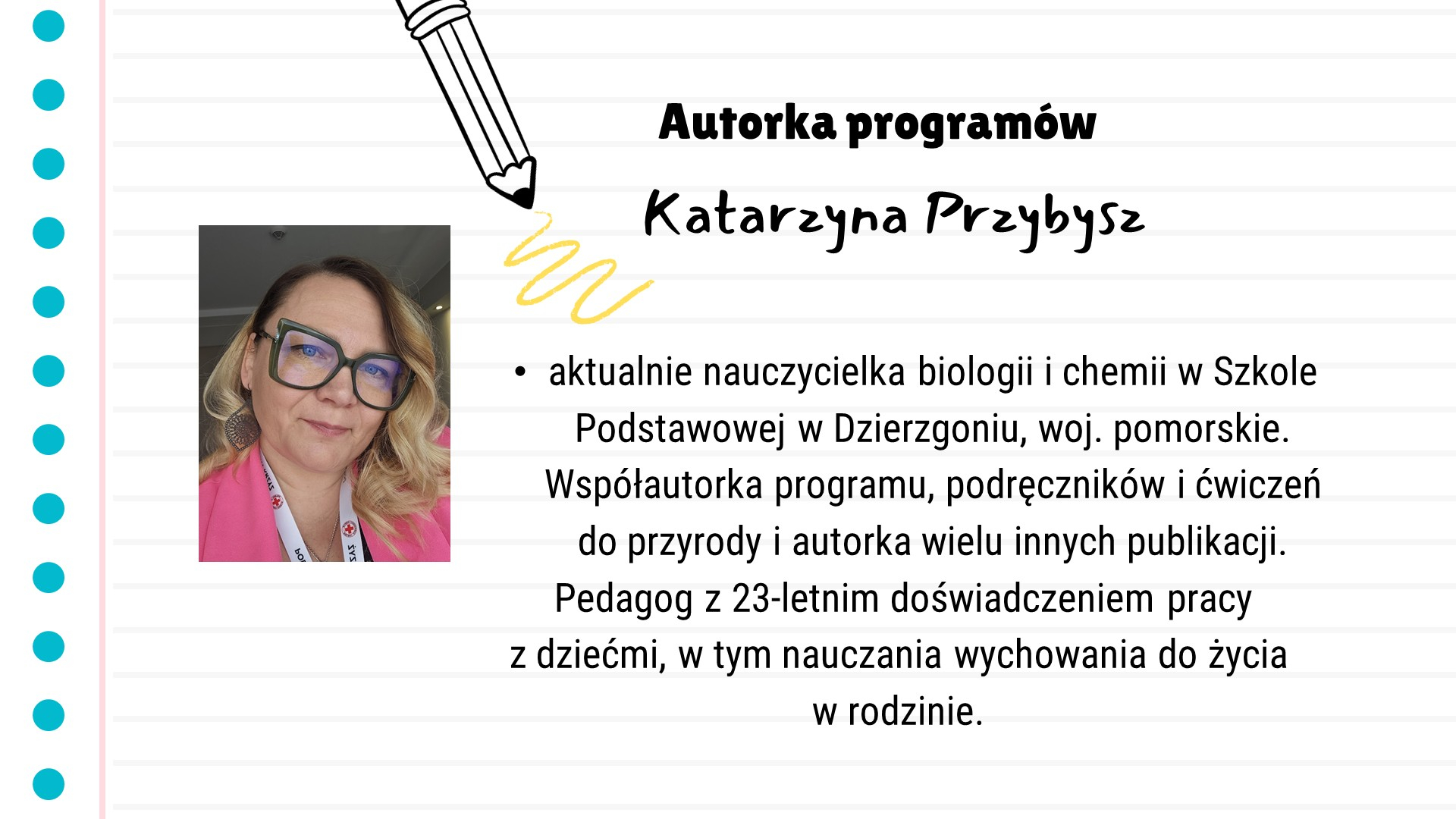 Autorka programów

Katarzyna Przybysz

• aktualnie nauczycielka biologii i chemii w Szkole Podstawowej w Dzierzgoniu, woj. pomorskie. Współautorka programu, podręczników i ćwiczeń do przyrody i autorka wielu innych publikacji. Pedagog z 23-letnim doświadczeniem pracy z dziećmi, w tym nauczania wychowania do życia w rodzinie.